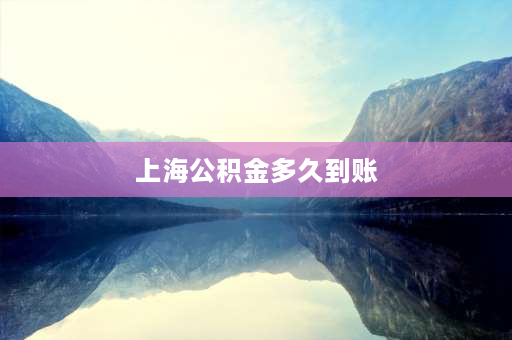 上海公积金多久到账